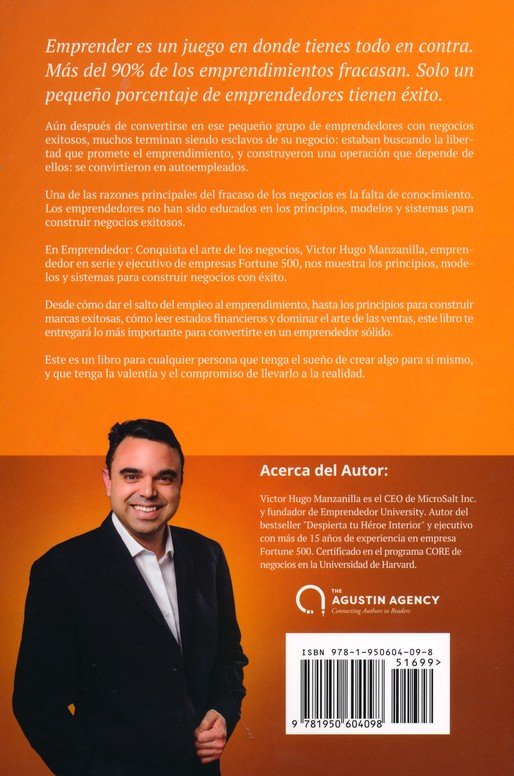 Emprender es un juego en donde tienes todo en contra. Más del 90% de los emprendimientos fracasan. Solo un pequeño porcentaje de emprendedores tienen éxito.

Aún después de convertirse en ese pequeño grupo de emprendedores con negocios exitosos, muchos terminan siendo esclavos de su negocio: estaban buscando la libertad que promete el emprendimiento, y construyeron una operación que depende de ellos: se convirtieron en autoempleados.

Una de las razones principales del fracaso de los negocios es la falta de conocimiento. Los emprendedores no han sido educados en los principios, modelos y sistemas para construir negocios exitosos.

En Emprendedor: Conquista el arte de los negocios, Victor Hugo Manzanilla, emprendedor en serie y ejecutivo de empresas Fortune 500, nos muestra los principios, modelos y sistemas para construir negocios con éxito.

Desde cómo dar el salto del empleo al emprendimiento, hasta los principios para construir marcas exitosas, cómo leer estados financieros y dominar el arte de las ventas, este libro te entregará lo más importante para convertirte en un emprendedor sólido.

Este es un libro para cualquier persona que tenga el sueño de crear algo para sí mismo, y que tenga la valentía y el compromiso de llevarlo a la realidad.

Acerca del Autor:

Victor Hugo Manzanilla es el CEO de MicroSalt Inc. y fundador de Emprendedor University. Autor del bestseller "Despierta tu Héroe Interior" y ejecutivo con más de 15 años de experiencia en empresa Fortune 500. Certificado en el programa CORE de negocios en la Universidad de Harvard.

THE AGUSTIN AGENCY
Connecting Authors to Readers

ISBN 978-1-950604-09-8
51699>
9 781950 604098